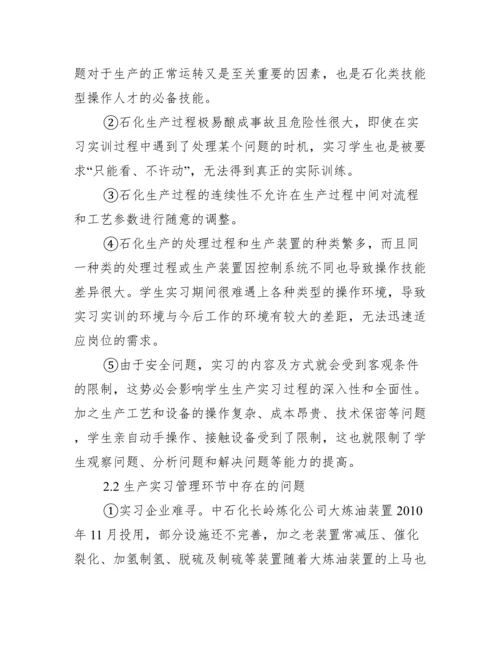 题对于生产的正常运转又是至关重要的因素，也是石化类技能型操作人才的必备技能。

②石化生产过程极易酿成事故且危险性很大，即使在实习实训过程中遇到了处理某个问题的时机，实习学生也是被要求“只能看、不许动”，无法得到真正的实际训练。

③石化生产过程的连续性不允许在生产过程中间对流程和工艺参数进行随意的调整。

④石化生产的处理过程和生产装置的种类繁多，而且同一种类的处理过程或生产装置因控制系统不同也导致操作技能差异很大。学生实习期间很难遇上各种类型的操作环境，导致实习实训的环境与今后工作的环境有较大的差距，无法迅速适应岗位的需求。

⑤由于安全问题，实习的内容及方式就会受到客观条件的限制，这势必会影响学生生产实习过程的深入性和全面性。加之生产工艺和设备的操作复杂、成本昂贵、技术保密等问题，学生亲自动手操作、接触设备受到了限制，这也就限制了学生观察问题、分析问题和解决问题等能力的提高。

2.2 生产实习管理环节中存在的问题

①实习企业难寻。中石化长岭炼化公司大炼油装置 2010 年 11 月投用，部分设施还不完善，加之老装置常减压、催化裂化、加氢制氢、脱硫及制硫等装置随着大炼油装置的上马也